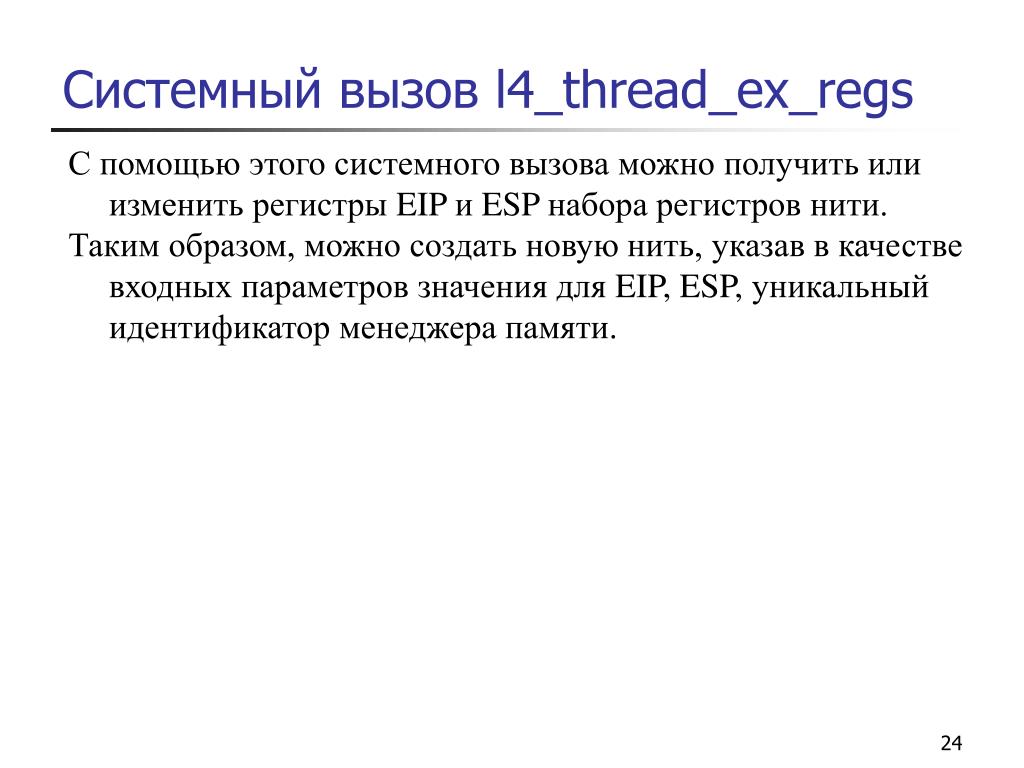 Системный вызов l4_thread_ex_regs

С помощью этого системного вызова можно получить или изменить регистры EIP и ESP набора регистров нити.

Таким образом, можно создать новую нить, указав в качестве входных параметров значения для EIP, ESP, уникальный идентификатор менеджера памяти.

24